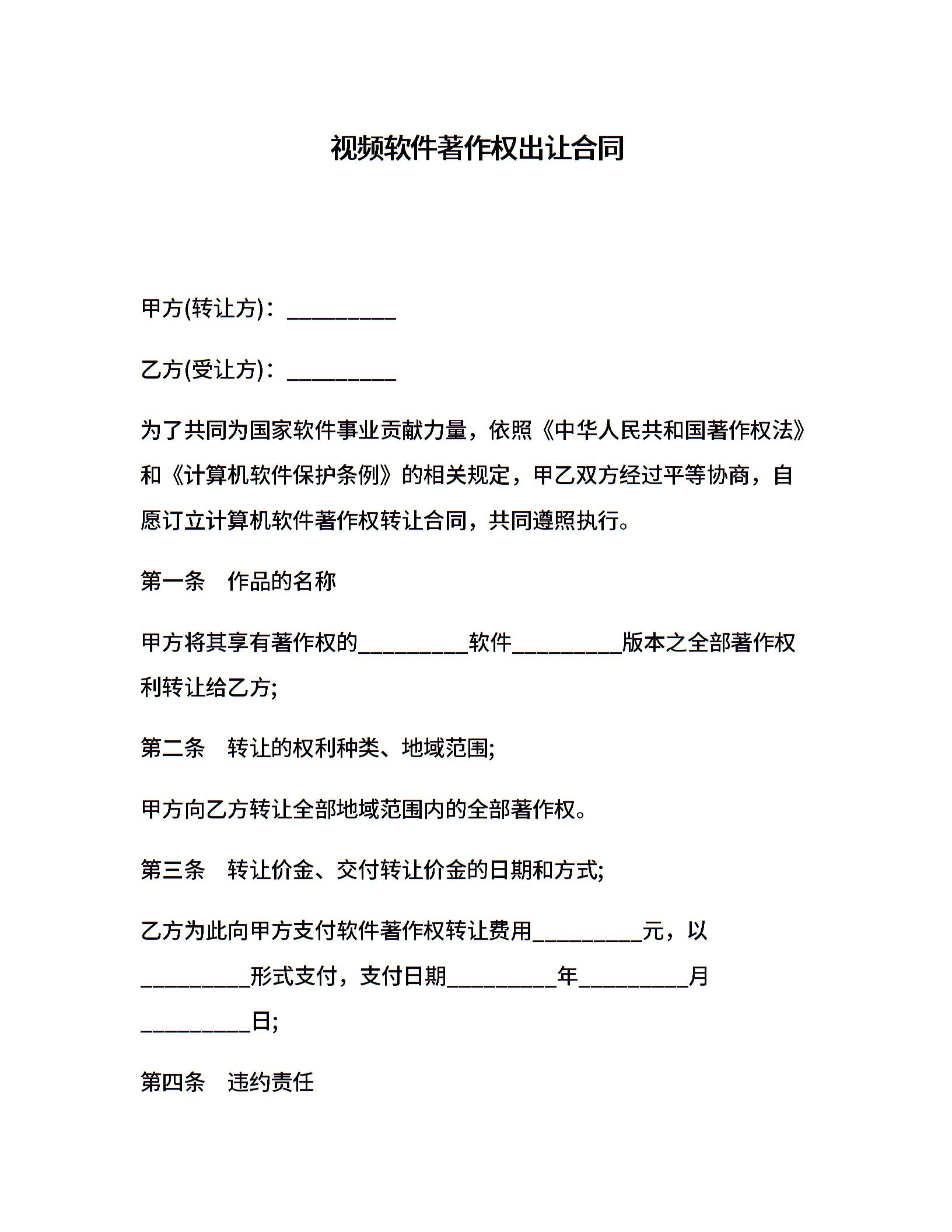 视频软件著作权出让合同

甲方(转让方)：__________

乙方(受让方)：__________

为了共同为国家软件事业贡献力量，依照《中华人民共和国著作权法》和《计算机软件保护条例》的相关规定，甲乙双方经过平等协商，自愿订立计算机软件著作权转让合同，共同遵照执行。

第一条　作品的名称

甲方将其享有著作权的__________软件__________版本之全部著作权利转让给乙方;

第二条　转让的权利种类、地域范围;

甲方向乙方转让全部地域范围内的全部著作权。

第三条　转让价金、交付转让价金的日期和方式;

乙方为此向甲方支付软件著作权转让费用__________元，以__________形式支付，支付日期__________年__________月__________日;

第四条　违约责任